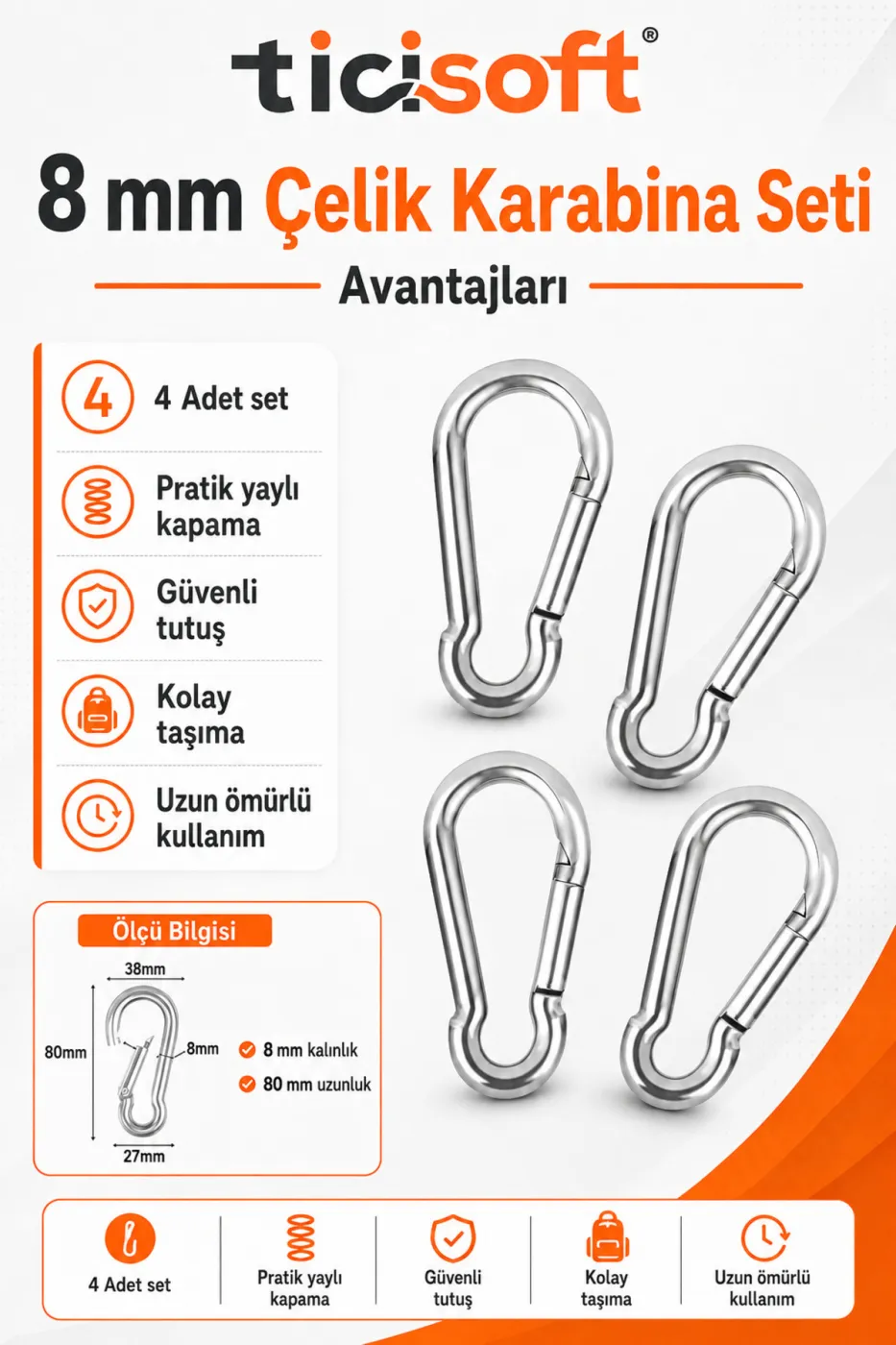 ticisoft®

8 mm Çelik Karabina Seti

Avantajları

4

4 Adet set

Pratik yaylı kapama

Güvenli tutuş

Kolay taşıma

Uzun ömürlü kullanım

Ölçü Bilgisi

38mm

80mm

8mm

27mm

8 mm kalınlık

80 mm uzunluk

4 Adet set

Pratik yaylı kapama

Güvenli tutuş

Kolay taşıma

Uzun ömürlü kullanım